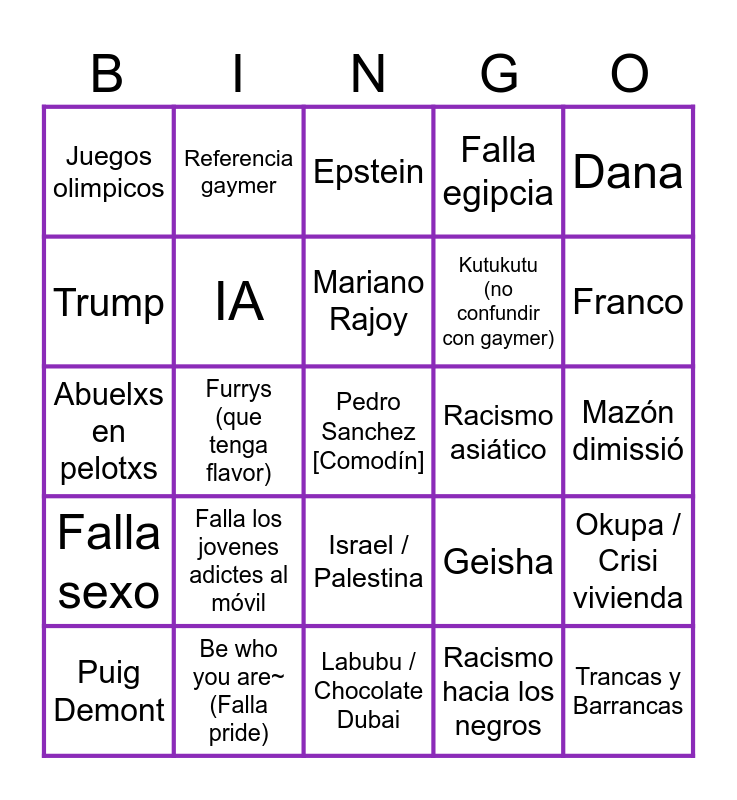 | B | I | N | G | O |
|---|---|---|---|---|
| Juegos olimpicos | Referencia gaymer | Epstein | Falla egipcia | Dana |
| Trump | IA | Mariano Rajoy | Kutukutu (no confundir con gaymer) | Franco |
| Abuelxs en pelotxs | Furrys (que tenga flavor) | Pedro Sanchez [Comodín] | Racismo asiático | Mazón dimissió |
| Falla sexo | Falla los jovenes adictes al móvil | Israel / Palestina | Geisha | Okupa / Crisi vivienda |
| Puig Demont | Be who you are~ (Falla pride) | Labubu / Chocolate Dubai | Racismo hacia los negros | Trancas y Barrancas |